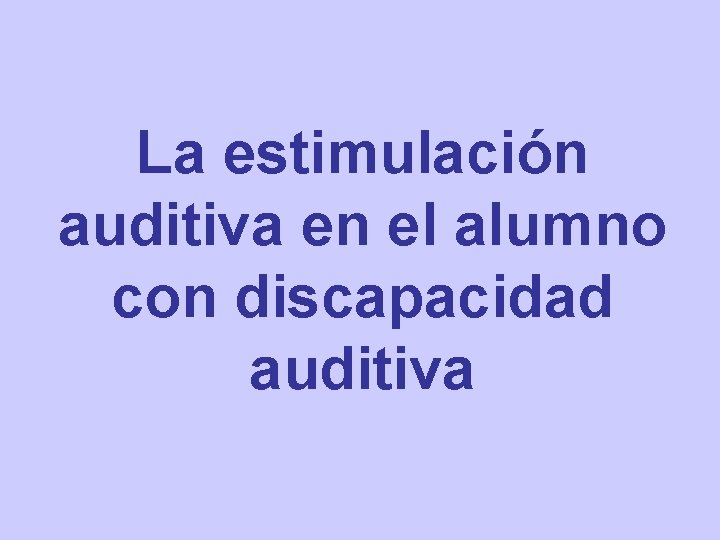 La estimulación auditiva en el alumno con discapacidad auditiva